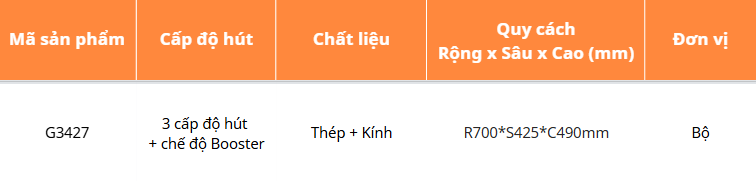 | Mã sản phẩm | Cấp độ hút | Chất liệu | Quy cách Rộng x Sâu x Cao (mm) | Đơn vị |
|---|---|---|---|---|
| G3427 | 3 cấp độ hút + chế độ Booster | Thép + Kính | R700*S425*C490mm | Bộ |